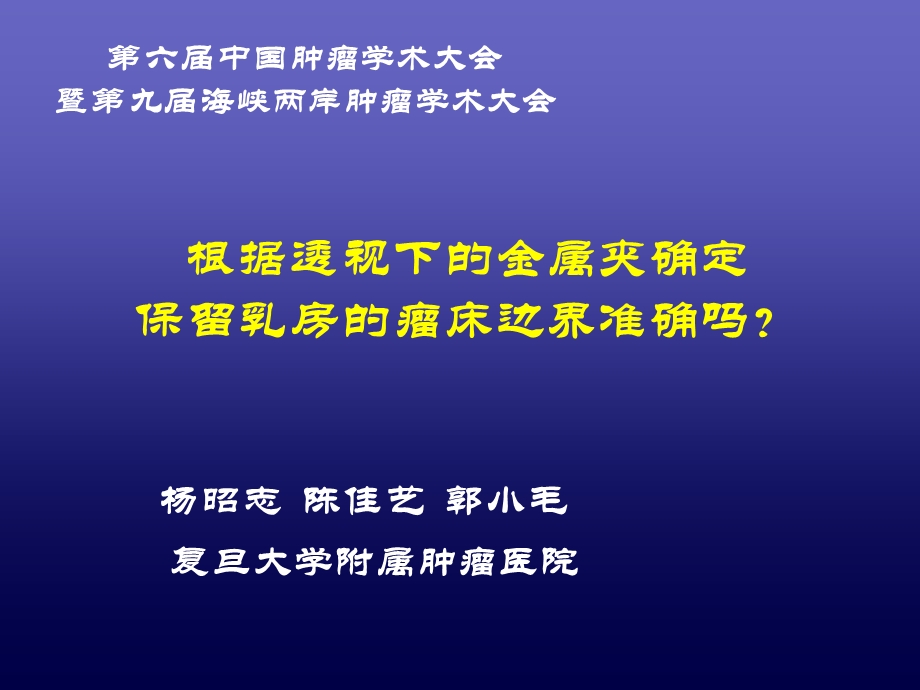 第六届中国肿瘤学术大会
暨第九届海峡两岸肿瘤学术大会

根据透视下的金属夹确定
保留乳房的瘤床边界准确吗？

杨昭志 陈佳艺 郭小毛

复旦大学附属肿瘤医院